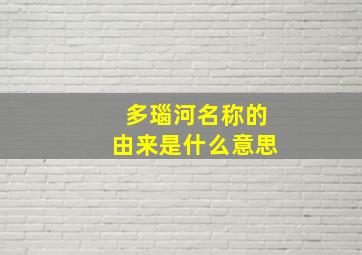 多瑙河名称的
由来是什么意思